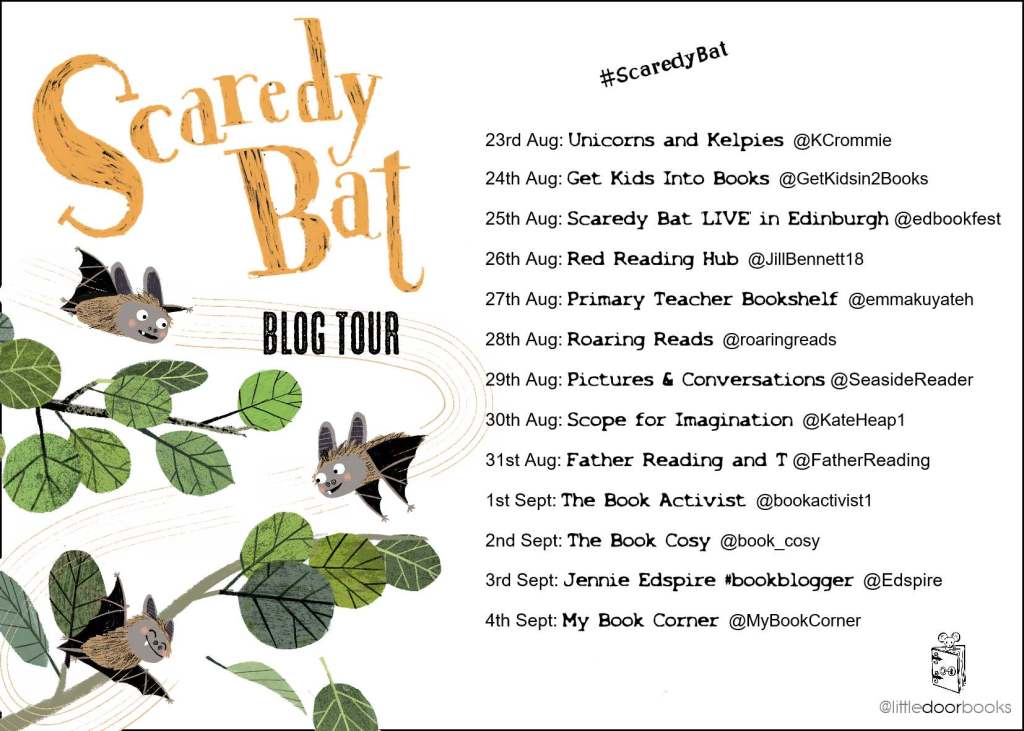 Scaredy Bat

BLOG TOUR

#ScaredyBat

23rd Aug: Unicorns and Kelpies @KCrommie

24th Aug: Get Kids Into Books @GetKidsin2Books

25th Aug: Scaredy Bat LIVE in Edinburgh @edbookfest

26th Aug: Red Reading Hub @JillBennett18

27th Aug: Primary Teacher Bookshelf @emmakuyateh

28th Aug: Roaring Reads @roaringreads

29th Aug: Pictures & Conversations @SeasideReader

30th Aug: Scope for Imagination @KateHeap1

31st Aug: Father Reading and T @FatherReading

1st Sept: The Book Activist @bookactivist1

2nd Sept: The Book Cosy @book_cosy

3rd Sept: Jennie Edspire #bookblogger @Edspire

4th Sept: My Book Corner @MyBookCorner

@littledoorbooks